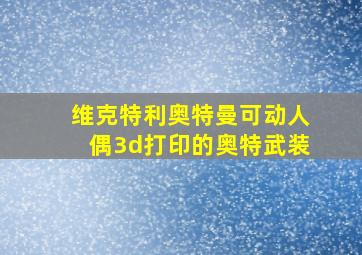 维克特利奥特曼可动人偶3d打印的奥特武装